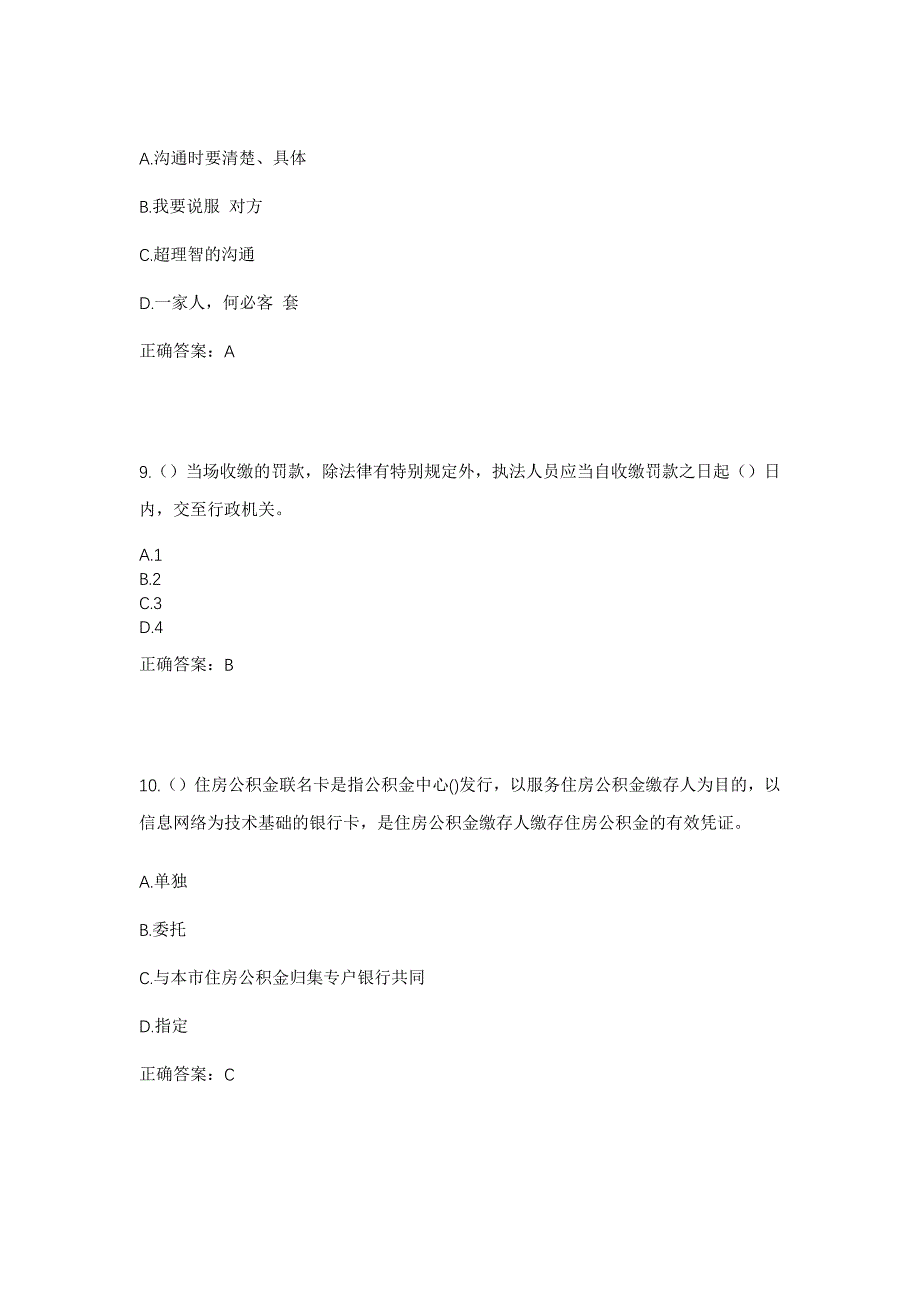 A.沟通时要清楚、具体

B.我要说服 对方

C.超理智的沟通

D.一家人，何必客 套

正确答案：A

9.（）当场收缴的罚款，除法律有特别规定外，执法人员应当自收缴罚款之日起（）日内，交至行政机关。

A.1
B.2
C.3
D.4

正确答案：B

10.（）住房公积金联名卡是指公积金中心()发行，以服务住房公积金缴存人为目的，以信息网络为技术基础的银行卡，是住房公积金缴存人缴存住房公积金的有效凭证。

A.单独

B.委托

C.与本市住房公积金归集专户银行共同

D.指定

正确答案：C